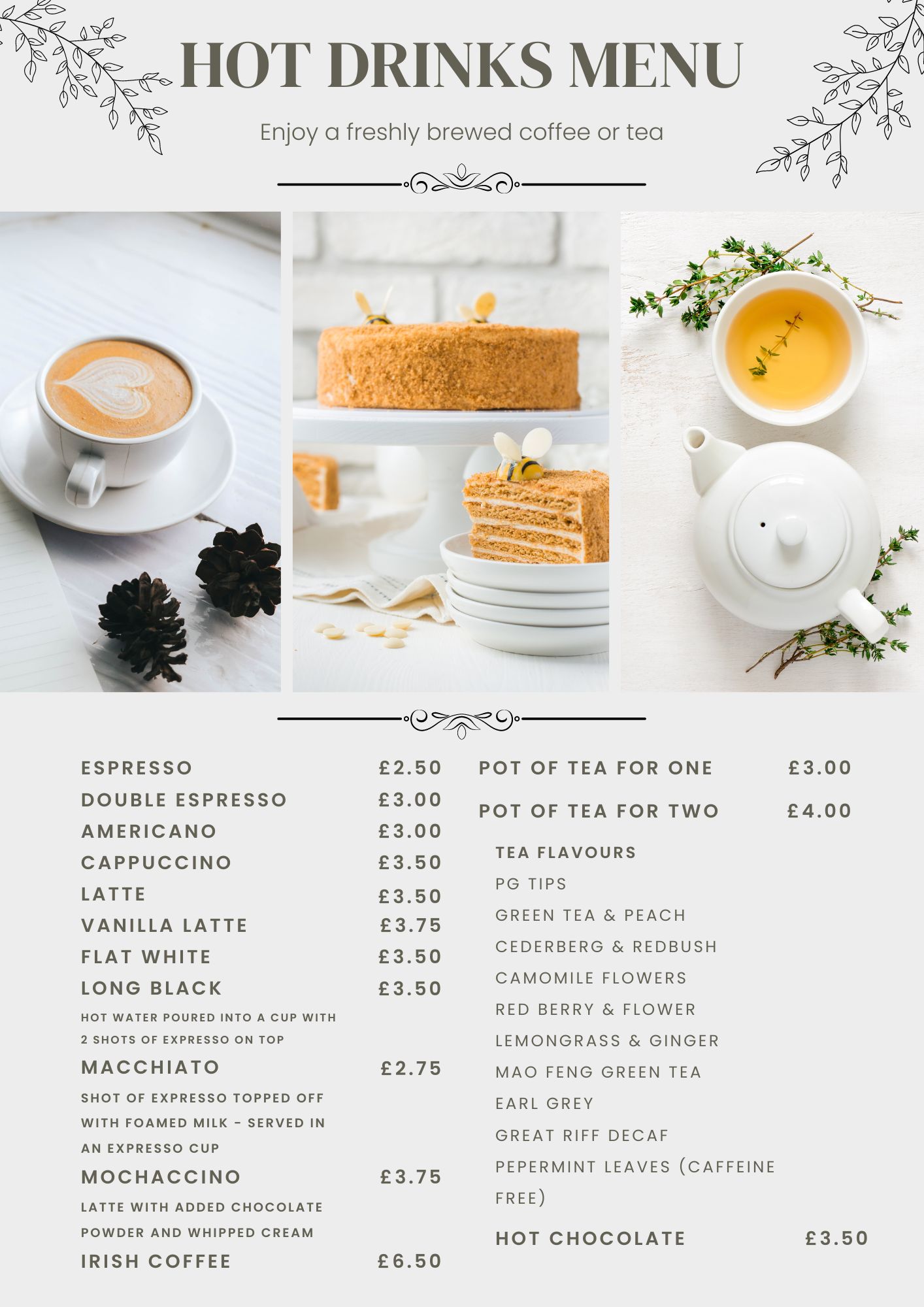 HOT DRINKS MENU

Enjoy a freshly brewed coffee or tea

ESPRESSO £2.50
DOUBLE ESPRESSO £3.00
AMERICANO £3.00
CAPPUCCINO £3.50
LATTE £3.50
VANILLA LATTE £3.75
FLAT WHITE £3.50
LONG BLACK £3.50
HOT WATER POURED INTO A CUP WITH 2 SHOTS OF EXPRESSO ON TOP
MACCHIATO £2.75
SHOT OF EXPRESSO TOPPED OFF WITH FOAMED MILK - SERVED IN AN EXPRESSO CUP
MOCHACCINO £3.75
LATTE WITH ADDED CHOCOLATE POWDER AND WHIPPED CREAM
IRISH COFFEE £6.50

POT OF TEA FOR ONE £3.00
POT OF TEA FOR TWO £4.00

TEA FLAVOURS
PG TIPS
GREEN TEA & PEACH
CEDERBERG & REDBUSH
CAMOMILE FLOWERS
RED BERRY & FLOWER
LEMONGRASS & GINGER
MAO FENG GREEN TEA
EARL GREY
GREAT RIFF DECAF
PEPERMINT LEAVES (CAFFEINE FREE)

HOT CHOCOLATE £3.50